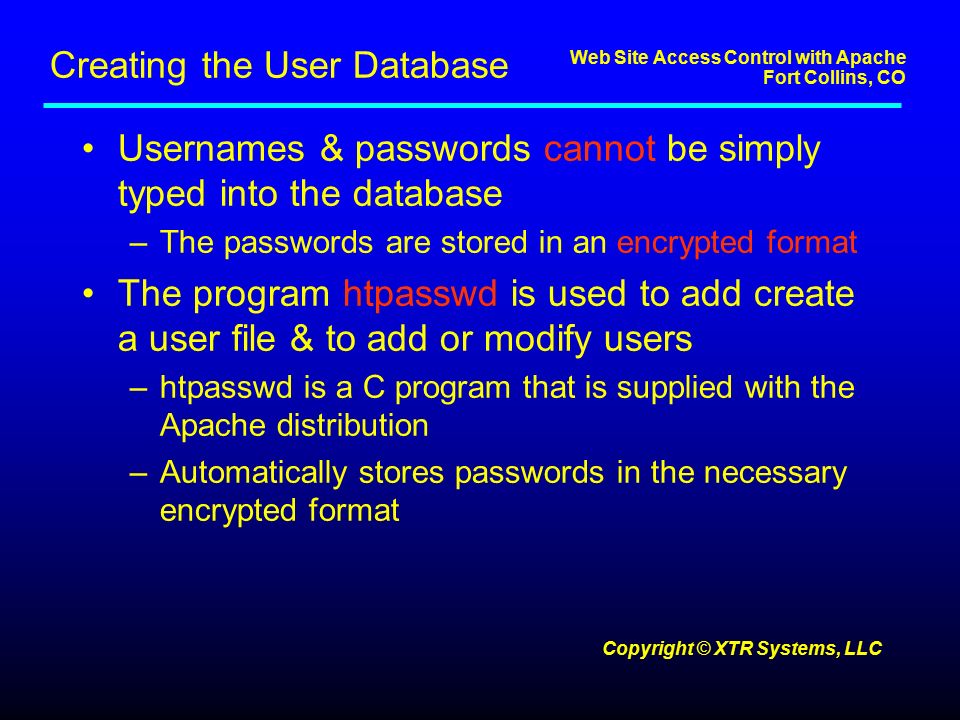 Creating the User Database

Web Site Access Control with Apache
Fort Collins, CO

• Usernames & passwords cannot be simply typed into the database
– The passwords are stored in an encrypted format
• The program htpasswd is used to add create a user file & to add or modify users
– htpasswd is a C program that is supplied with the Apache distribution
– Automatically stores passwords in the necessary encrypted format

Copyright © XTR Systems, LLC